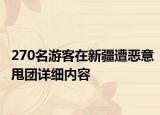 270名游客在新疆遭恶意甩团详细内容